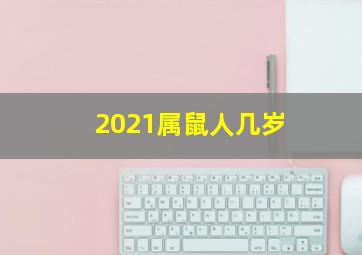 2021属鼠人几岁